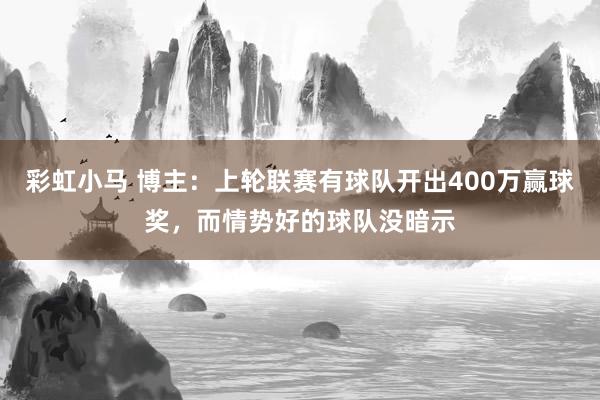 彩虹小马 博主：上轮联赛有球队开出400万赢球奖，而情势好的球队没暗示